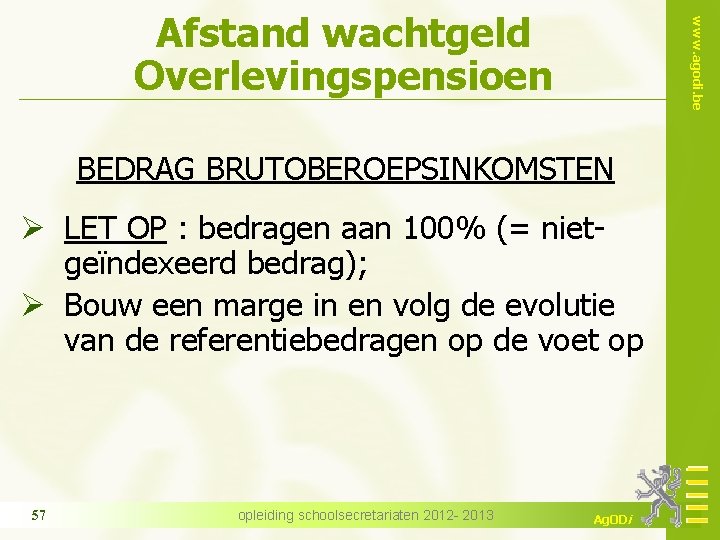 Afstand wachtgeld Overlevingspensioen

www.agodi.be

BEDRAG BRUTOBEROEPSINKOMSTEN

➢ LET OP : bedragen aan 100% (= niet-geïndexeerd bedrag);
➢ Bouw een marge in en volg de evolutie van de referentiebedragen op de voet op

57

opleiding schoolsecretariaten 2012- 2013

AgODi